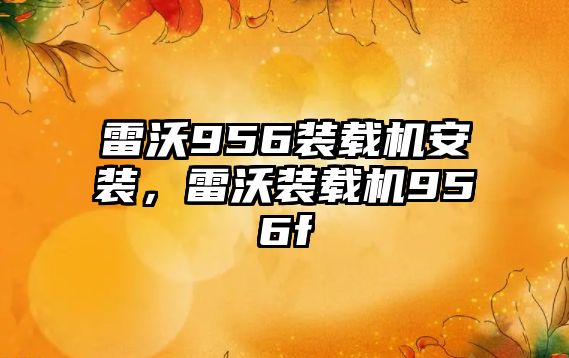 雷沃956装载机安装，雷沃装载机956f